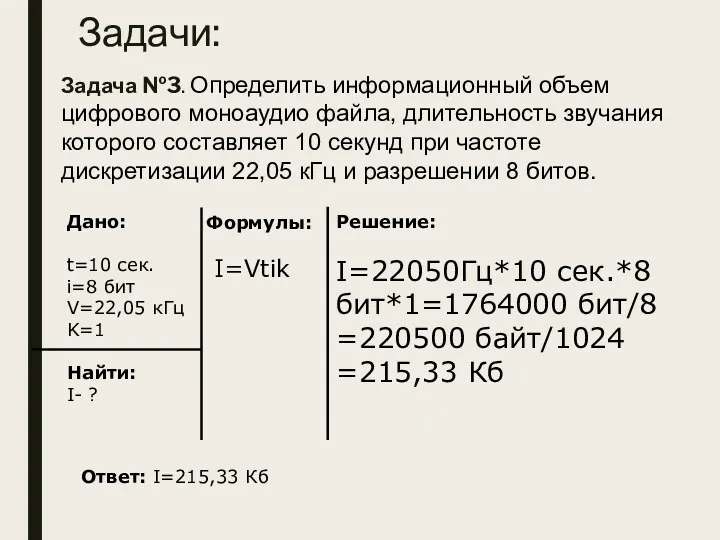 Задачи:

Задача №3. Определить информационный объем цифрового моноаудио файла, длительность звучания которого составляет 10 секунд при частоте дискретизации 22,05 кГц и разрешении 8 битов.

Дано:

t=10 сек.
i=8 бит
V=22,05 кГц
K=1

Найти:
I- ?

Формулы:

I=Vtik

Решение:

I=22050Гц*10 сек.*8 бит*1=1764000 бит/8 =220500 байт/1024 =215,33 Кб

Ответ: I=215,33 Кб